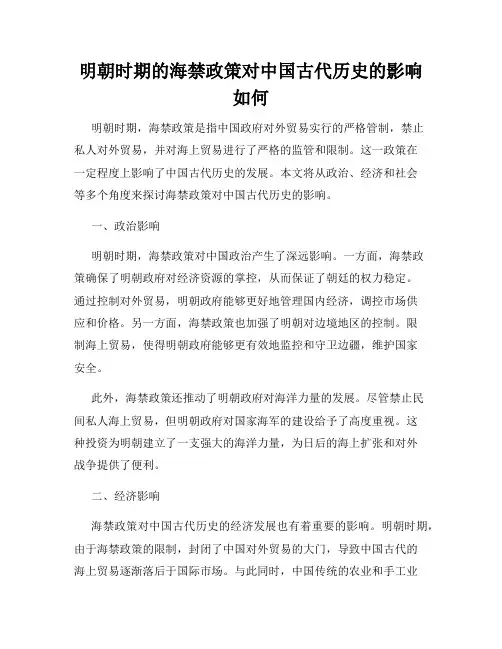 明朝时期的海禁政策对中国古代历史的影响如何

明朝时期，海禁政策是指中国政府对外贸易实行的严格管制，禁止私人对外贸易，并对海上贸易进行了严格的监管和限制。这一政策在一定程度上影响了中国古代历史的发展。本文将从政治、经济和社会等多个角度来探讨海禁政策对中国古代历史的影响。

一、政治影响

明朝时期，海禁政策对中国政治产生了深远影响。一方面，海禁政策确保了明朝政府对经济资源的掌控，从而保证了朝廷的权力稳定。通过控制对外贸易，明朝政府能够更好地管理国内经济，调控市场供应和价格。另一方面，海禁政策也加强了明朝对边境地区的控制。限制海上贸易，使得明朝政府能够更有效地监控和守卫边疆，维护国家安全。

此外，海禁政策还推动了明朝政府对海洋力量的发展。尽管禁止民间私人海上贸易，但明朝政府对国家海军的建设给予了高度重视。这种投资为明朝建立了一支强大的海洋力量，为日后的海上扩张和对外战争提供了便利。

二、经济影响

海禁政策对中国古代历史的经济发展也有着重要的影响。明朝时期，由于海禁政策的限制，封闭了中国对外贸易的大门，导致中国古代的海上贸易逐渐落后于国际市场。与此同时，中国传统的农业和手工业